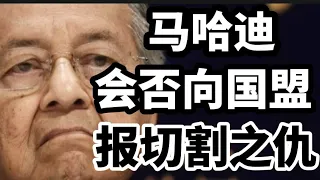 马哈迪
会否向国盟
报切割之仇